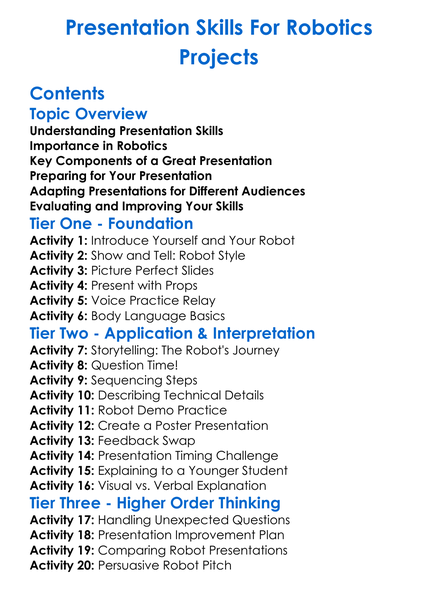 Presentation Skills For Robotics Projects

Contents

Topic Overview

Understanding Presentation Skills
Importance in Robotics
Key Components of a Great Presentation
Preparing for Your Presentation
Adapting Presentations for Different Audiences
Evaluating and Improving Your Skills

Tier One - Foundation

Activity 1: Introduce Yourself and Your Robot
Activity 2: Show and Tell: Robot Style
Activity 3: Picture Perfect Slides
Activity 4: Present with Props
Activity 5: Voice Practice Relay
Activity 6: Body Language Basics

Tier Two - Application & Interpretation

Activity 7: Storytelling: The Robot's Journey
Activity 8: Question Time!
Activity 9: Sequencing Steps
Activity 10: Describing Technical Details
Activity 11: Robot Demo Practice
Activity 12: Create a Poster Presentation
Activity 13: Feedback Swap
Activity 14: Presentation Timing Challenge
Activity 15: Explaining to a Younger Student
Activity 16: Visual vs. Verbal Explanation

Tier Three - Higher Order Thinking

Activity 17: Handling Unexpected Questions
Activity 18: Presentation Improvement Plan
Activity 19: Comparing Robot Presentations
Activity 20: Persuasive Robot Pitch